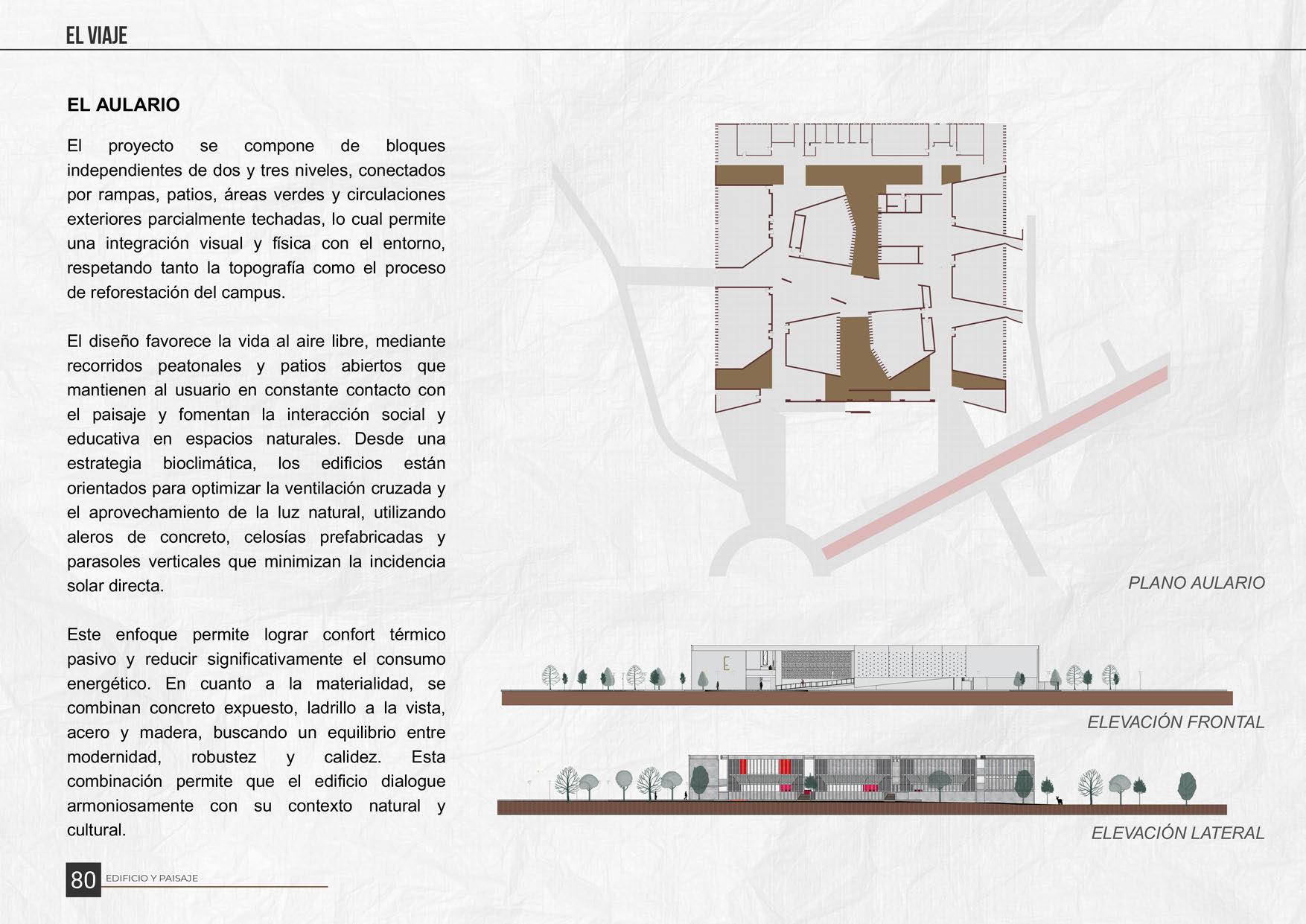 EL VIAJE

EL AULARIO

El proyecto se compone de bloques independientes de dos y tres niveles, conectados por rampas, patios, áreas verdes y circulaciones exteriores parcialmente techadas, lo cual permite una integración visual y física con el entorno, respetando tanto la topografía como el proceso de reforestación del campus.

El diseño favorece la vida al aire libre, mediante recorridos peatonales y patios abiertos que mantienen al usuario en constante contacto con el paisaje y fomentan la interacción social y educativa en espacios naturales. Desde una estrategia bioclimática, los edificios están orientados para optimizar la ventilación cruzada y el aprovechamiento de la luz natural, utilizando aleros de concreto, celosías prefabricadas y parasoles verticales que minimizan la incidencia solar directa.

Este enfoque permite lograr confort térmico pasivo y reducir significativamente el consumo energético. En cuanto a la materialidad, se combinan concreto expuesto, ladrillo a la vista, acero y madera, buscando un equilibrio entre modernidad, robustez y calidez. Esta combinación permite que el edificio dialogue armoniosamente con su contexto natural y cultural.

PLANO AULARIO

E

ELEVACIÓN FRONTAL

ELEVACIÓN LATERAL

80 EDIFICIO Y PAISAJE